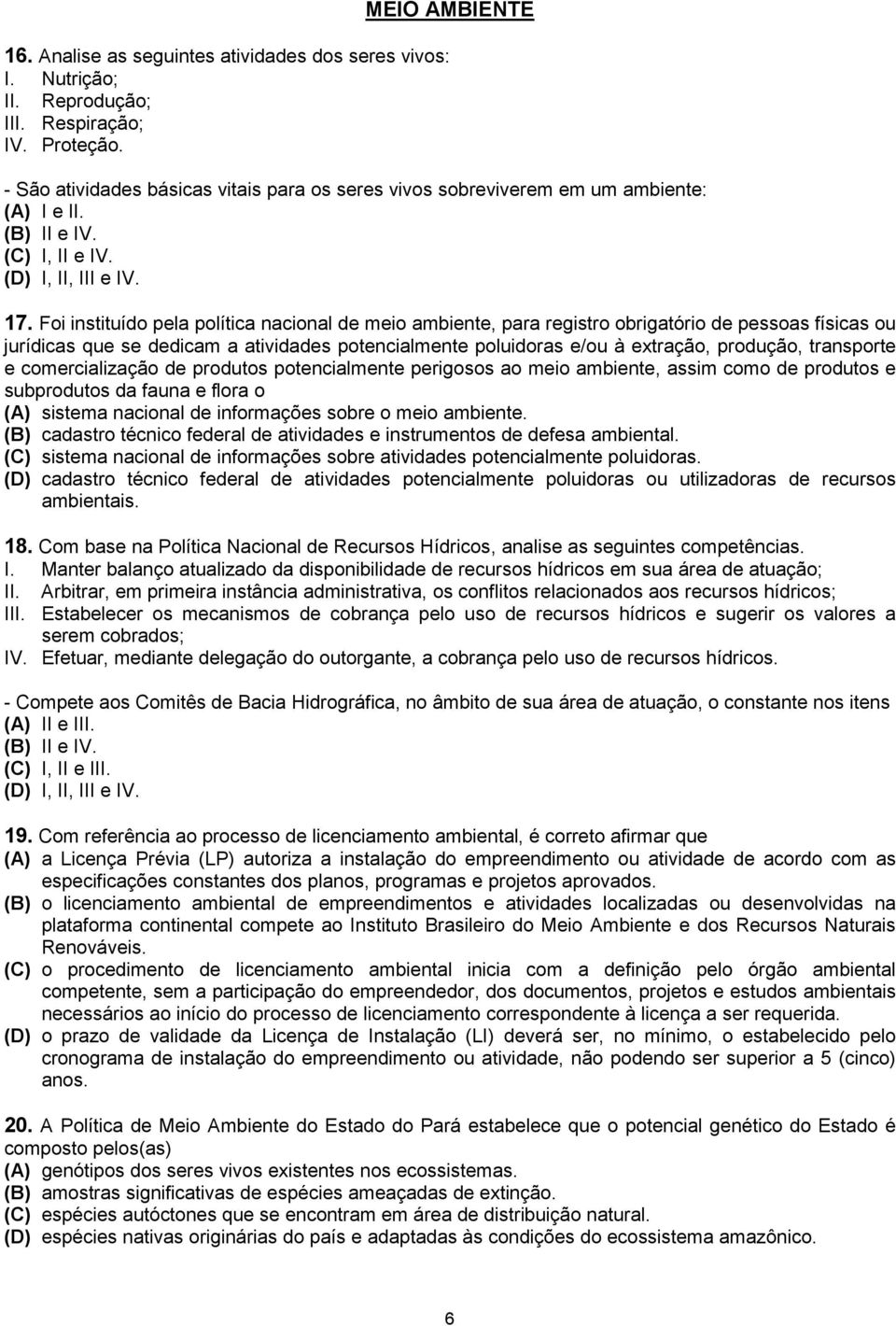 MEIO AMBIENTE

16. Analise as seguintes atividades dos seres vivos:
I. Nutrição;
II. Reprodução;
III. Respiração;
IV. Proteção.

- São atividades básicas vitais para os seres vivos sobreviverem em um ambiente:
(A) I e II.
(B) II e IV.
(C) I, II e IV.
(D) I, II, III e IV.

17. Foi instituído pela política nacional de meio ambiente, para registro obrigatório de pessoas físicas ou jurídicas que se dedicam a atividades potencialmente poluidoras e/ou à extração, produção, transporte e comercialização de produtos potencialmente perigosos ao meio ambiente, assim como de produtos e subprodutos da fauna e flora o
(A) sistema nacional de informações sobre o meio ambiente.
(B) cadastro técnico federal de atividades e instrumentos de defesa ambiental.
(C) sistema nacional de informações sobre atividades potencialmente poluidoras.
(D) cadastro técnico federal de atividades potencialmente poluidoras ou utilizadoras de recursos ambientais.

18. Com base na Política Nacional de Recursos Hídricos, analise as seguintes competências.
I. Manter balanço atualizado da disponibilidade de recursos hídricos em sua área de atuação;
II. Arbitrar, em primeira instância administrativa, os conflitos relacionados aos recursos hídricos;
III. Estabelecer os mecanismos de cobrança pelo uso de recursos hídricos e sugerir os valores a serem cobrados;
IV. Efetuar, mediante delegação do outorgante, a cobrança pelo uso de recursos hídricos.

- Compete aos Comitês de Bacia Hidrográfica, no âmbito de sua área de atuação, o constante nos itens
(A) II e III.
(B) II e IV.
(C) I, II e III.
(D) I, II, III e IV.

19. Com referência ao processo de licenciamento ambiental, é correto afirmar que
(A) a Licença Prévia (LP) autoriza a instalação do empreendimento ou atividade de acordo com as especificações constantes dos planos, programas e projetos aprovados.
(B) o licenciamento ambiental de empreendimentos e atividades localizadas ou desenvolvidas na plataforma continental compete ao Instituto Brasileiro do Meio Ambiente e dos Recursos Naturais Renováveis.
(C) o procedimento de licenciamento ambiental inicia com a definição pelo órgão ambiental competente, sem a participação do empreendedor, dos documentos, projetos e estudos ambientais necessários ao início do processo de licenciamento correspondente à licença a ser requerida.
(D) o prazo de validade da Licença de Instalação (LI) deverá ser, no mínimo, o estabelecido pelo cronograma de instalação do empreendimento ou atividade, não podendo ser superior a 5 (cinco) anos.

20. A Política de Meio Ambiente do Estado do Pará estabelece que o potencial genético do Estado é composto pelos(as)
(A) genótipos dos seres vivos existentes nos ecossistemas.
(B) amostras significativas de espécies ameaçadas de extinção.
(C) espécies autóctones que se encontram em área de distribuição natural.
(D) espécies nativas originárias do país e adaptadas às condições do ecossistema amazônico.

6